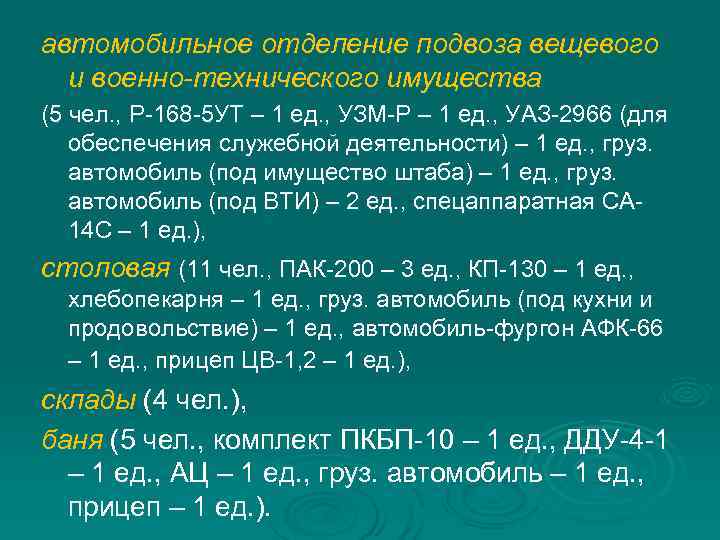 автомобильное отделение подвоза вещевого и военно-технического имущества

(5 чел., Р-168-5УТ – 1 ед., УЗМ-Р – 1 ед., УАЗ-2966 (для обеспечения служебной деятельности) – 1 ед., груз. автомобиль (под имущество штаба) – 1 ед., груз. автомобиль (под ВТИ) – 2 ед., спецаппаратная СА-14С – 1 ед.),

столовая (11 чел., ПАК-200 – 3 ед., КП-130 – 1 ед., хлебопекарня – 1 ед., груз. автомобиль (под кухни и продовольствие) – 1 ед., автомобиль-фургон АФК-66 – 1 ед., прицеп ЦВ-1,2 – 1 ед.),

склады (4 чел.),

баня (5 чел., комплект ПКБП-10 – 1 ед., ДДУ-4-1 – 1 ед., АЦ – 1 ед., груз. автомобиль – 1 ед., прицеп – 1 ед.).